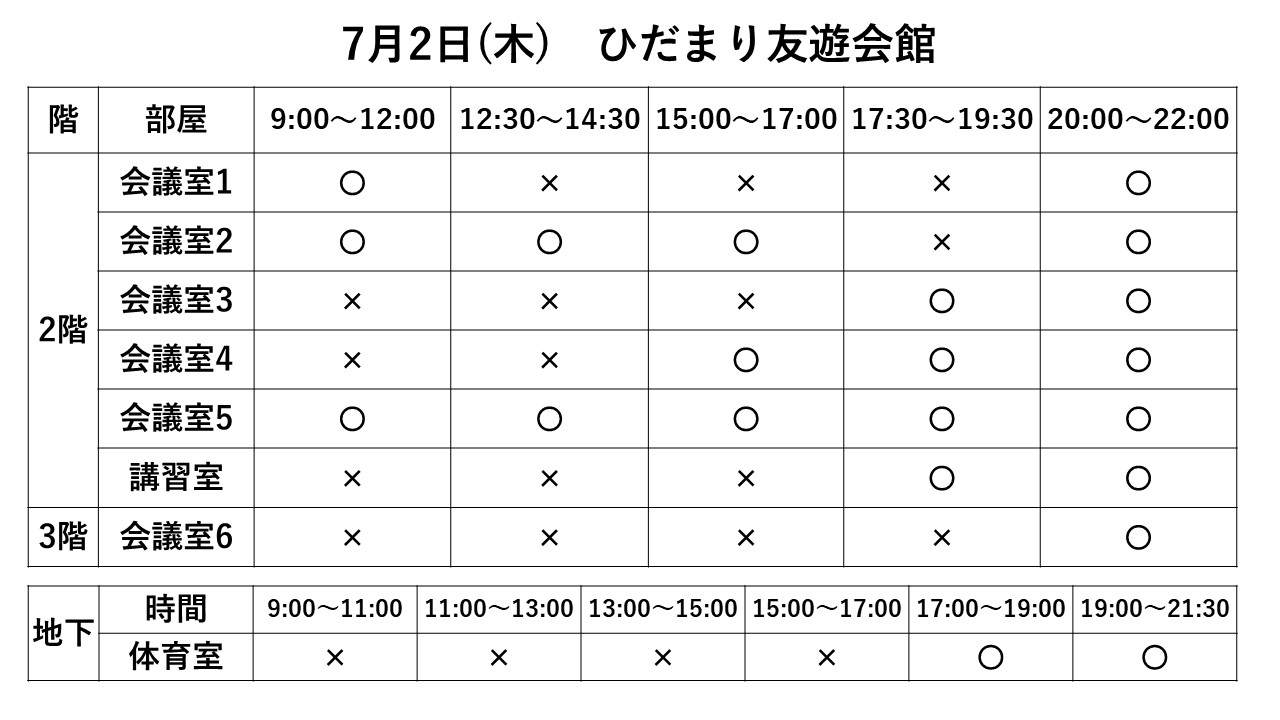 7月2日(木)　ひだまり友遊会館

| 階 | 部屋 | 9:00～12:00 | 12:30～14:30 | 15:00～17:00 | 17:30～19:30 | 20:00～22:00 |
|---|---|---|---|---|---|---|
| 2階 | 会議室1 | ○ | × | × | × | ○ |
| | 会議室2 | ○ | ○ | ○ | × | ○ |
| | 会議室3 | × | × | × | ○ | ○ |
| | 会議室4 | × | × | ○ | ○ | ○ |
| | 会議室5 | ○ | ○ | ○ | ○ | ○ |
| | 講習室 | × | × | × | ○ | ○ |
| 3階 | 会議室6 | × | × | × | × | ○ |

| 地下 | 時間 | 9:00～11:00 | 11:00～13:00 | 13:00～15:00 | 15:00～17:00 | 17:00～19:00 | 19:00～21:30 |
|---|---|---|---|---|---|---|---|
| | 体育室 | × | × | × | × | ○ | ○ |